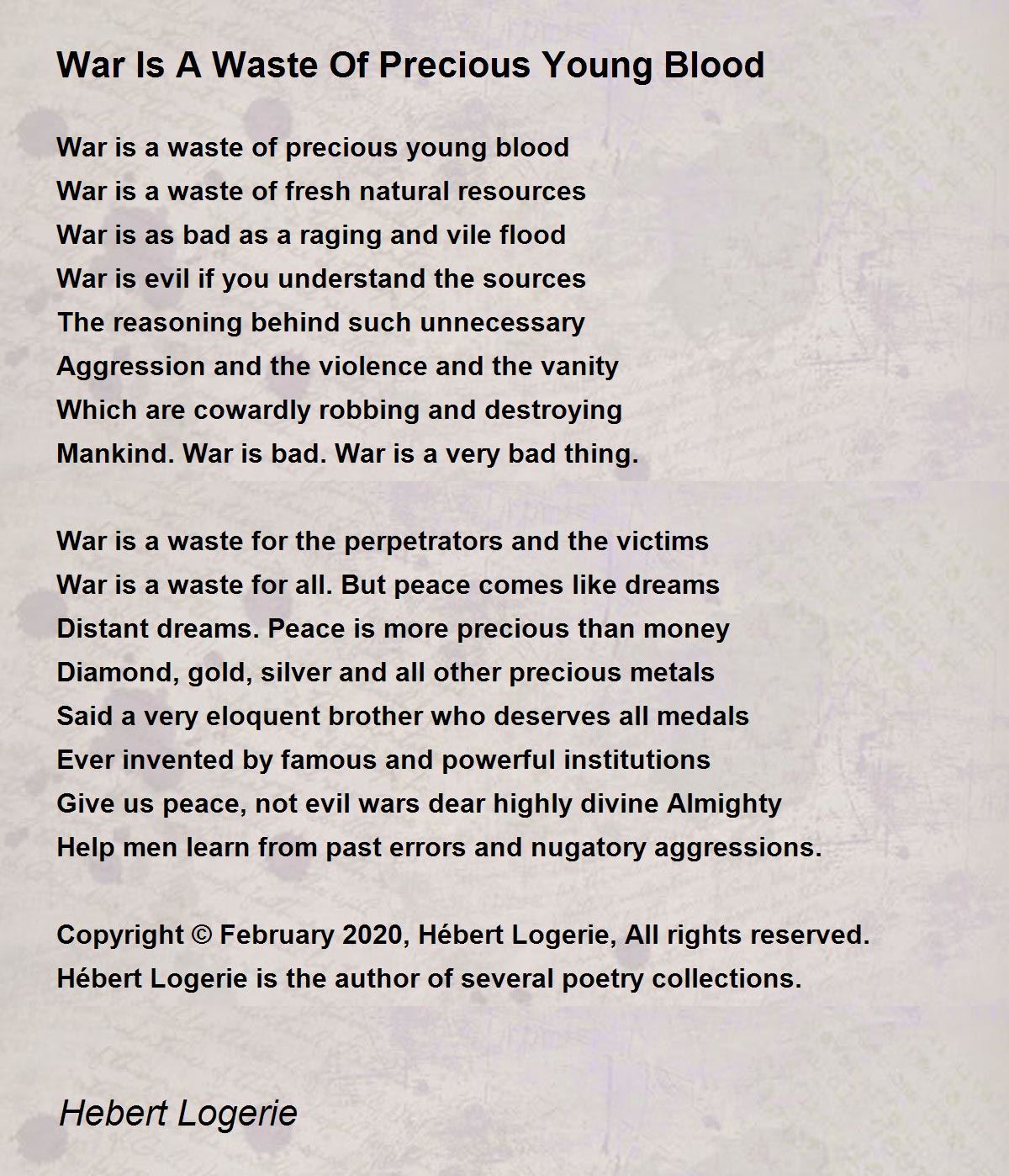 War Is A Waste Of Precious Young Blood

War is a waste of precious young blood
War is a waste of fresh natural resources
War is as bad as a raging and vile flood
War is evil if you understand the sources
The reasoning behind such unnecessary
Aggression and the violence and the vanity
Which are cowardly robbing and destroying
Mankind. War is bad. War is a very bad thing.

War is a waste for the perpetrators and the victims
War is a waste for all. But peace comes like dreams
Distant dreams. Peace is more precious than money
Diamond, gold, silver and all other precious metals
Said a very eloquent brother who deserves all medals
Ever invented by famous and powerful institutions
Give us peace, not evil wars dear highly divine Almighty
Help men learn from past errors and nugatory aggressions.

Copyright © February 2020, Hébert Logerie, All rights reserved.
Hébert Logerie is the author of several poetry collections.

Hebert Logerie